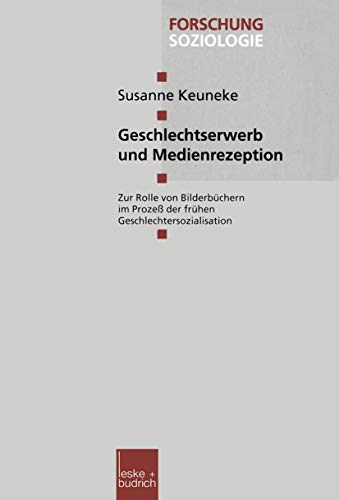 FORSCHUNG
SOZIOLOGIE

Susanne Keuneke

Geschlechtserwerb und Medienrezeption

Zur Rolle von Bilderbüchern im Prozeß der frühen Geschlechtersozialisation

leske + budrich